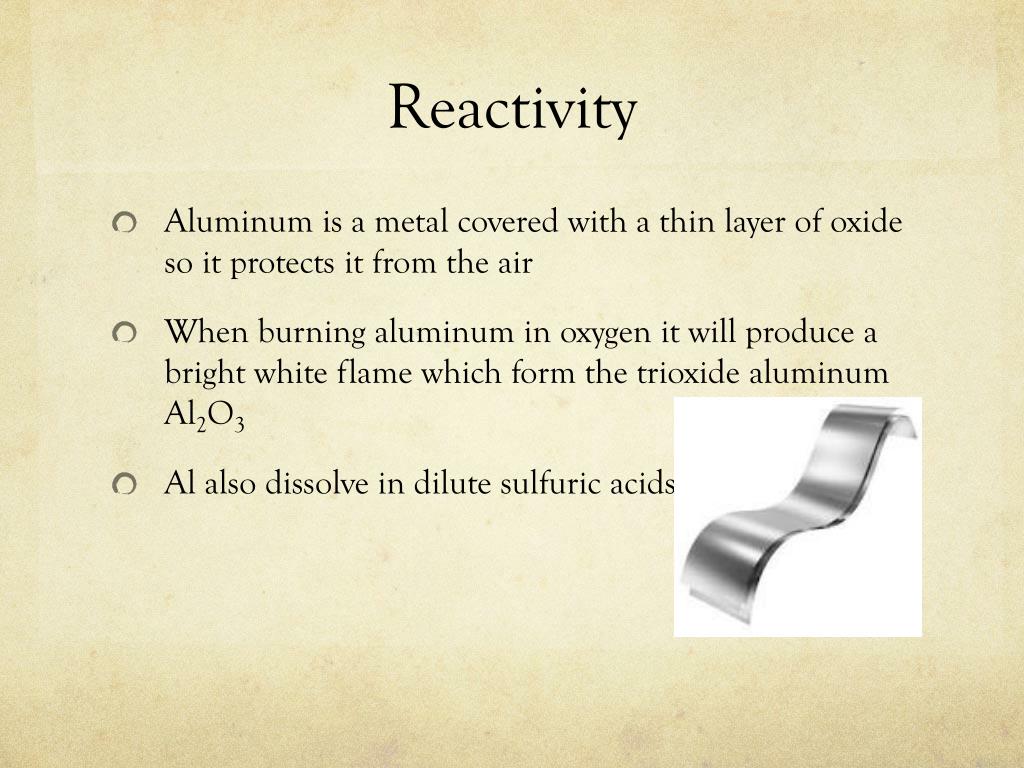 Reactivity

Aluminum is a metal covered with a thin layer of oxide so it protects it from the air

When burning aluminum in oxygen it will produce a bright white flame which form the trioxide aluminum $Al_2O_3$

Al also dissolve in dilute sulfuric acids